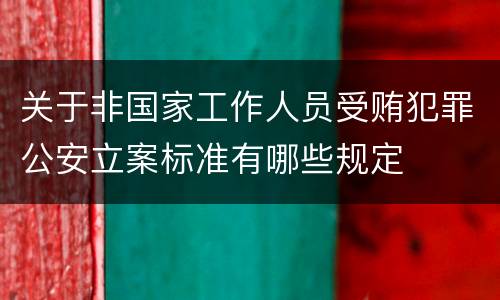 关于非国家工作人员受贿犯罪公安立案标准有哪些规定